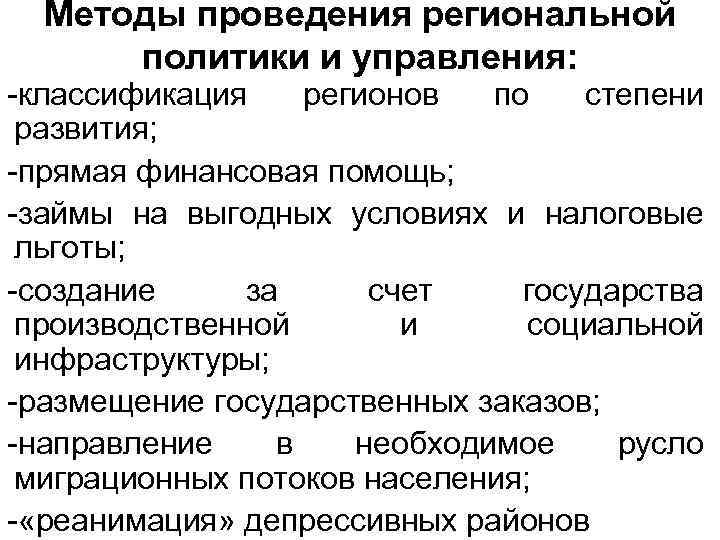 Методы проведения региональной политики и управления:

-классификация регионов по степени развития;

-прямая финансовая помощь;

-займы на выгодных условиях и налоговые льготы;

-создание за счет государства производственной и социальной инфраструктуры;

-размещение государственных заказов;

-направление в необходимое русло миграционных потоков населения;

-«реанимация» депрессивных районов